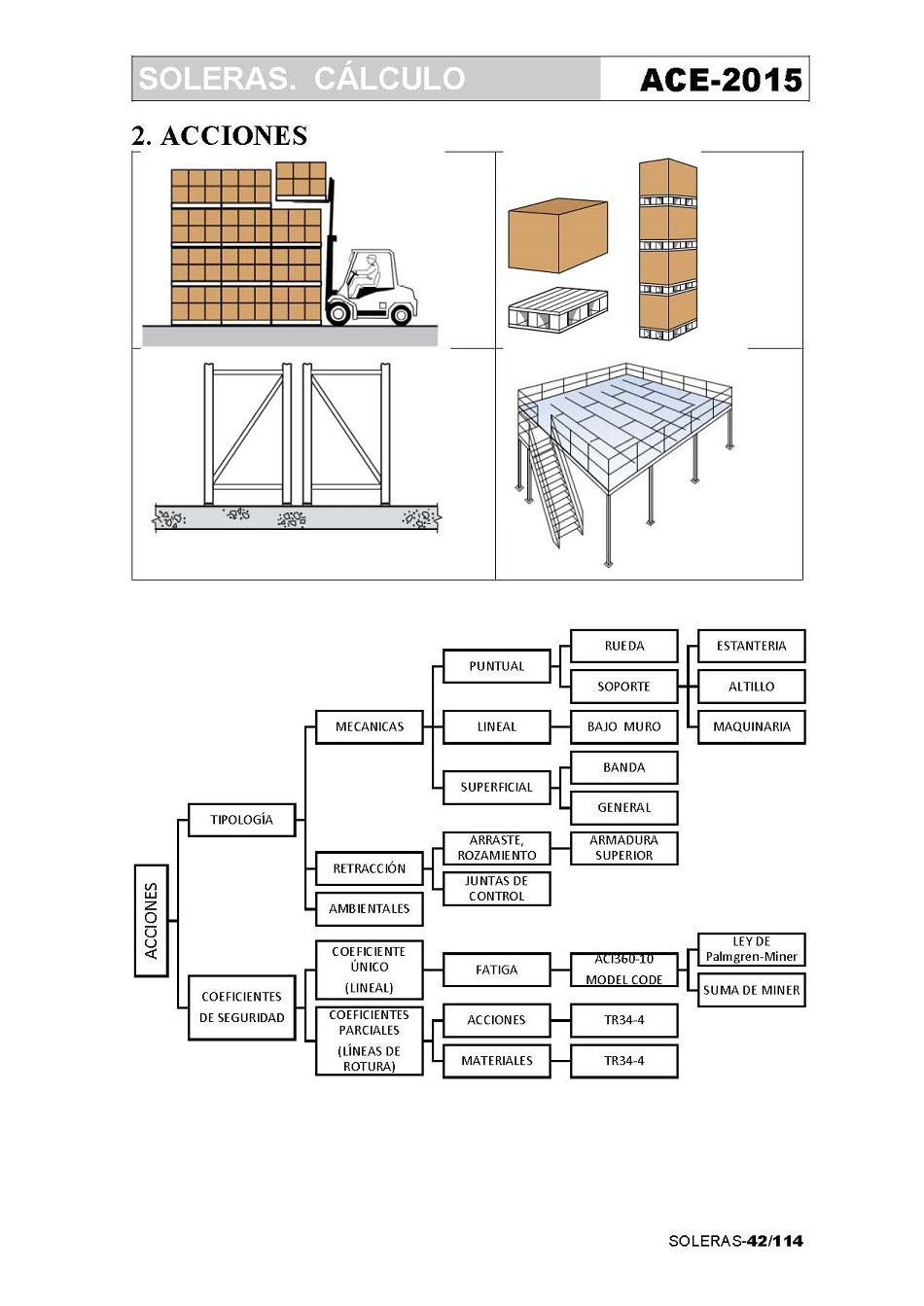 SOLERAS. CÁLCULO

ACE-2015

2. ACCIONES

ACCIONES

TIPOLOGÍA

MECANICAS

PUNTUAL

RUEDA

SOPORTE

ESTANTERIA

ALTILLO

MAQUINARIA

LINEAL

BAJO MURO

SUPERFICIAL

BANDA

GENERAL

RETRACCIÓN

ARRASTE, ROZAMIENTO

ARMADURA SUPERIOR

JUNTAS DE CONTROL

AMBIENTALES

COEFICIENTES DE SEGURIDAD

COEFICIENTE ÚNICO (LINEAL)

FATIGA

ACI360-10 MODEL CODE

LEY DE Palmgren-Miner

SUMA DE MINER

COEFICIENTES PARCIALES (LÍNEAS DE ROTURA)

ACCIONES

TR34-4

MATERIALES

TR34-4

SOLERAS-42/114